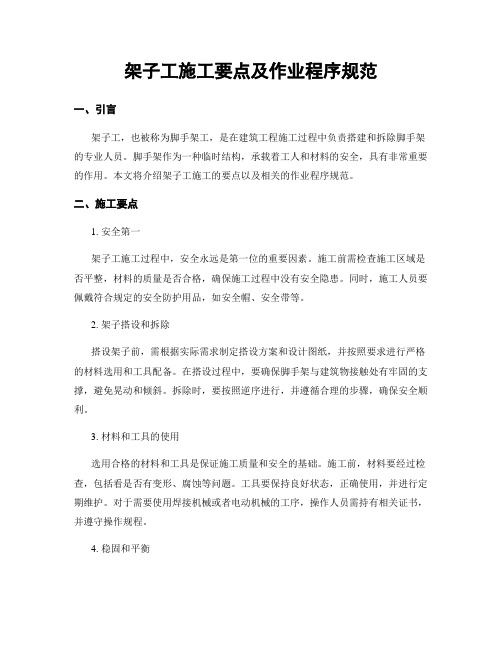 架子工施工要点及作业程序规范

一、引言

架子工，也被称为脚手架工，是在建筑工程施工过程中负责搭建和拆除脚手架的专业人员。脚手架作为一种临时结构，承载着工人和材料的安全，具有非常重要的作用。本文将介绍架子工施工的要点以及相关的作业程序规范。

二、施工要点

1. 安全第一

架子工施工过程中，安全永远是第一位的重要因素。施工前需检查施工区域是否平整，材料的质量是否合格，确保施工过程中没有安全隐患。同时，施工人员要佩戴符合规定的安全防护用品，如安全帽、安全带等。

2. 架子搭设和拆除

搭设架子前，需根据实际需求制定搭设方案和设计图纸，并按照要求进行严格的材料选用和工具配备。在搭设过程中，要确保脚手架与建筑物接触处有牢固的支撑，避免晃动和倾斜。拆除时，要按照逆序进行，并遵循合理的步骤，确保安全顺利。

3. 材料和工具的使用

选用合格的材料和工具是保证施工质量和安全的基础。施工前，材料要经过检查，包括看是否有变形、腐蚀等问题。工具要保持良好状态，正确使用，并进行定期维护。对于需要使用焊接机械或者电动机械的工序，操作人员需持有相关证书，并遵守操作规程。

4. 稳固和平衡